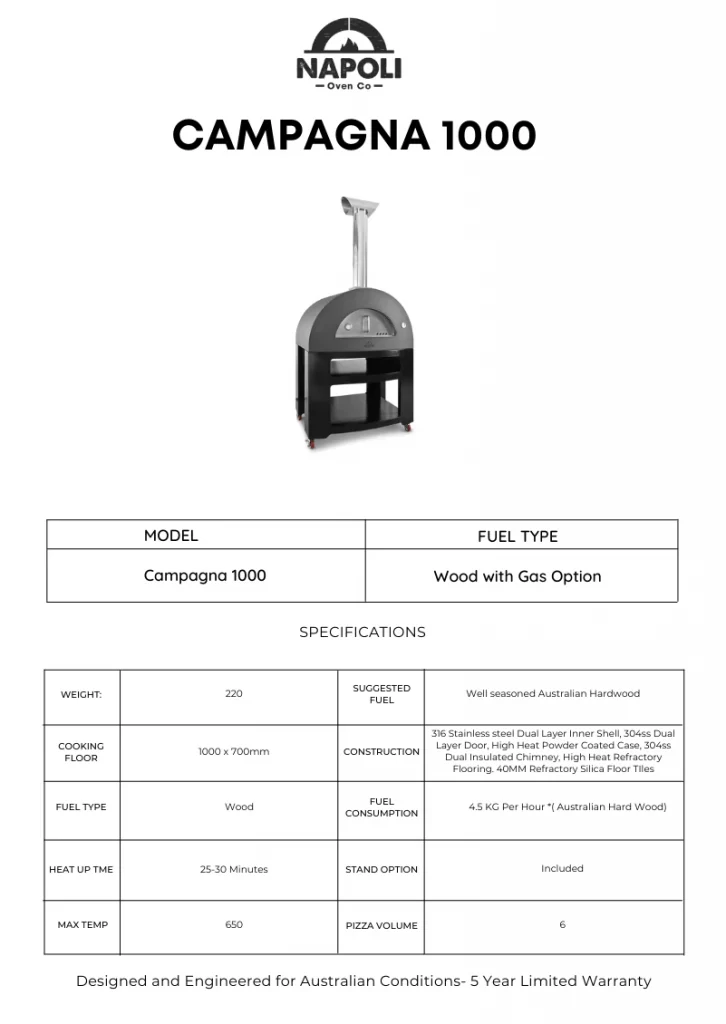 NAPOLI
— Oven Co —

CAMPAGNA 1000

| MODEL | FUEL TYPE |
|---|---|
| Campagna 1000 | Wood with Gas Option |

SPECIFICATIONS

| WEIGHT: | 220 | SUGGESTED FUEL | Well seasoned Australian Hardwood |
|---|---|---|---|
| COOKING FLOOR | 1000 x 700mm | CONSTRUCTION | 316 Stainless steel Dual Layer Inner Shell, 304ss Dual Layer Door, High Heat Powder Coated Case, 304ss Dual Insulated Chimney, High Heat Refractory Flooring. 40MM Refractory Silica Floor TIles |
| FUEL TYPE | Wood | FUEL CONSUMPTION | 4.5 KG Per Hour *( Australian Hard Wood) |
| HEAT UP TME | 25-30 Minutes | STAND OPTION | Included |
| MAX TEMP | 650 | PIZZA VOLUME | 6 |

Designed and Engineered for Australian Conditions- 5 Year Limited Warranty